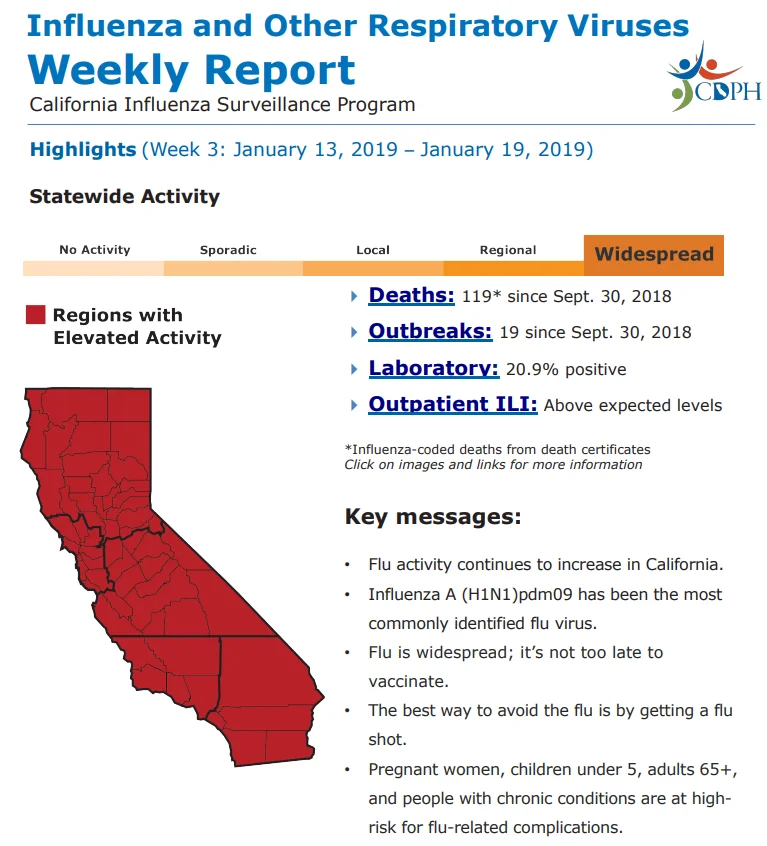 Influenza and Other Respiratory Viruses
Weekly Report
California Influenza Surveillance Program

CDPH

Highlights (Week 3: January 13, 2019 – January 19, 2019)

Statewide Activity

No Activity
Sporadic
Local
Regional
Widespread

Regions with Elevated Activity

Deaths: 119* since Sept. 30, 2018

Outbreaks: 19 since Sept. 30, 2018

Laboratory: 20.9% positive

Outpatient ILI: Above expected levels

*Influenza-coded deaths from death certificates
Click on images and links for more information

Key messages:

• Flu activity continues to increase in California.
• Influenza A (H1N1)pdm09 has been the most commonly identified flu virus.
• Flu is widespread; it's not too late to vaccinate.
• The best way to avoid the flu is by getting a flu shot.
• Pregnant women, children under 5, adults 65+, and people with chronic conditions are at high-risk for flu-related complications.